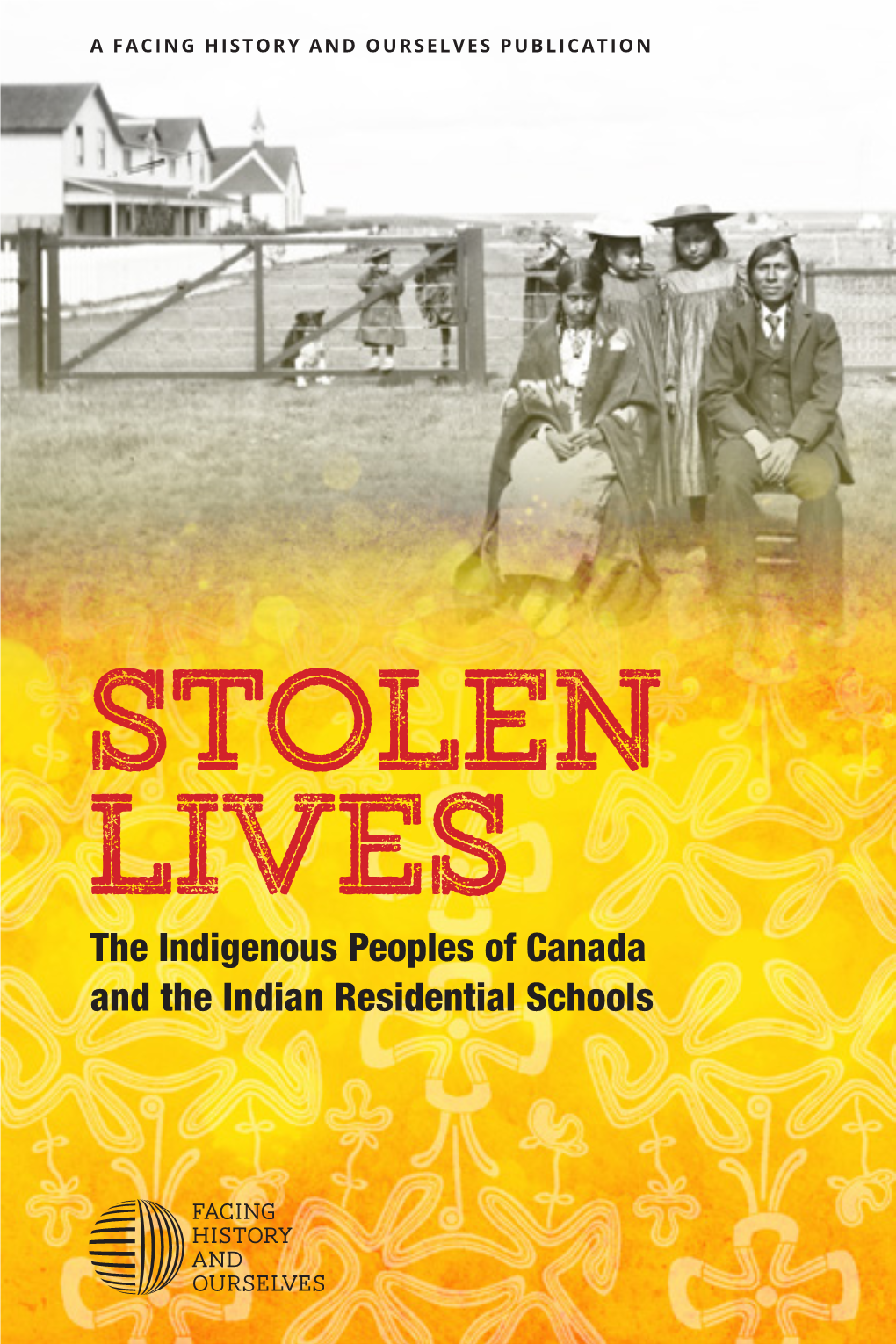 A FACING HISTORY AND OURSELVES PUBLICATION

STOLEN LIVES

The Indigenous Peoples of Canada and the Indian Residential Schools

FACING HISTORY AND OURSELVES